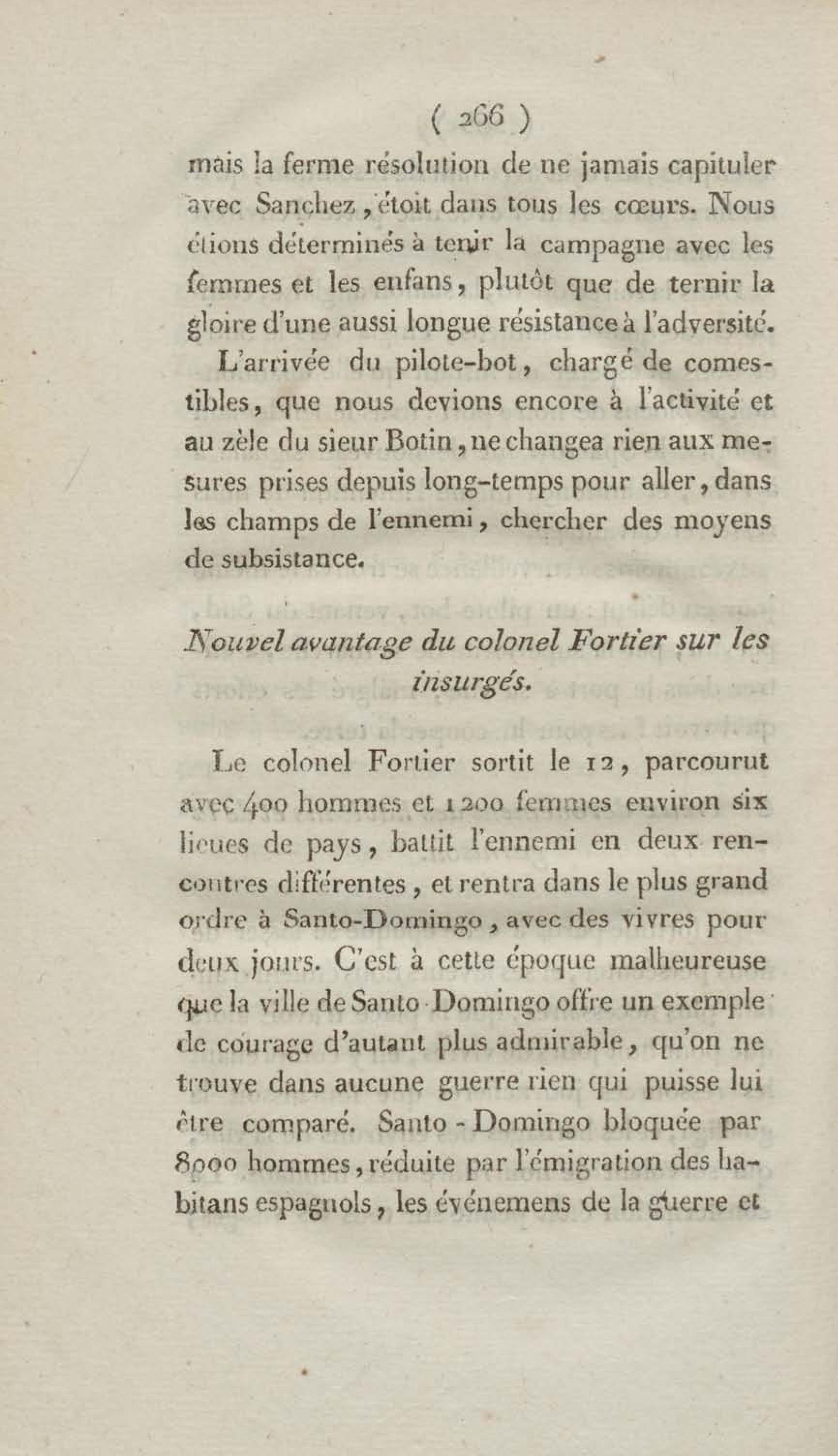 ( 266 )

mais la ferme résolution de ne jamais capituler avec Sanchez, étoit dans tous les cœurs. Nous étions déterminés à tenir la campagne avec les femmes et les enfans, plutôt que de ternir la gloire d'une aussi longue résistance à l'adversité.

L'arrivée du pilote-bot, chargé de comestibles, que nous devions encore à l'activité et au zèle du sieur Botin, ne changea rien aux mesures prises depuis long-temps pour aller, dans les champs de l'ennemi, chercher des moyens de subsistance.

Nouvel avantage du colonel Fortier sur les insurgés.

Le colonel Fortier sortit le 12, parcourut avec 400 hommes et 1200 femmes environ six lieues de pays, battit l'ennemi en deux rencontres différentes, et rentra dans le plus grand ordre à Santo-Domingo, avec des vivres pour deux jours. C'est à cette époque malheureuse que la ville de Santo-Domingo offre un exemple de courage d'autant plus admirable, qu'on ne trouve dans aucune guerre rien qui puisse lui être comparé. Santo-Domingo bloquée par 8000 hommes, réduite par l'émigration des habitans espagnols, les événemens de la guerre et